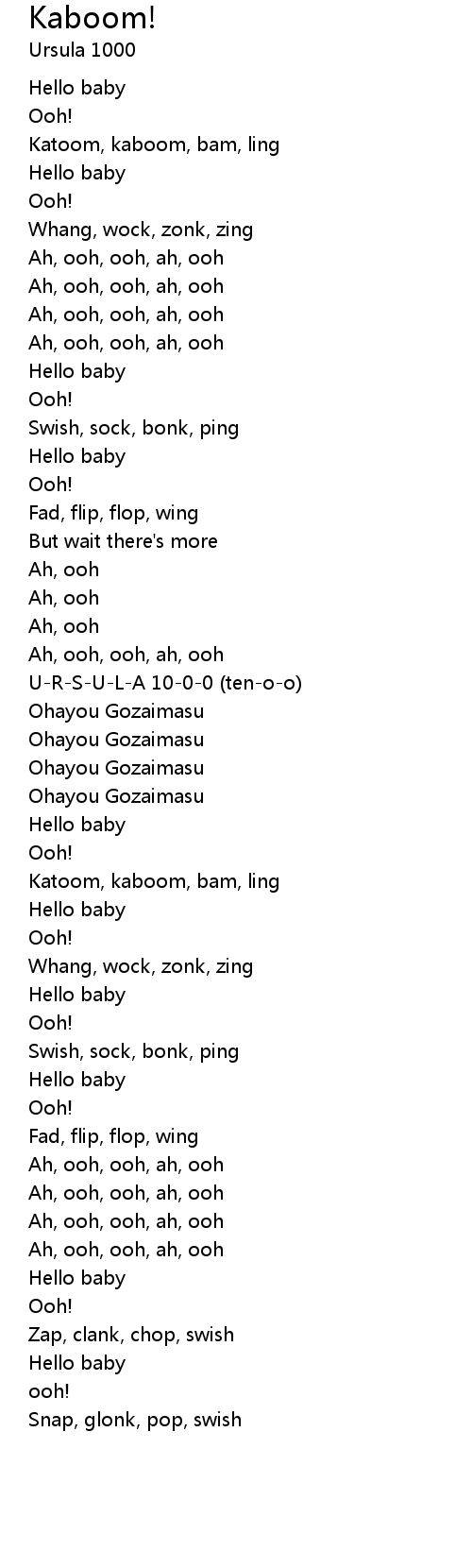 Kaboom!
Ursula 1000

Hello baby
Ooh!
Katoom, kaboom, bam, ling
Hello baby
Ooh!
Whang, wock, zonk, zing
Ah, ooh, ooh, ah, ooh
Ah, ooh, ooh, ah, ooh
Ah, ooh, ooh, ah, ooh
Ah, ooh, ooh, ah, ooh
Hello baby
Ooh!
Swish, sock, bonk, ping
Hello baby
Ooh!
Fad, flip, flop, wing
But wait there's more
Ah, ooh
Ah, ooh
Ah, ooh
Ah, ooh, ooh, ah, ooh
U-R-S-U-L-A 10-0-0 (ten-o-o)
Ohayou Gozaimasu
Ohayou Gozaimasu
Ohayou Gozaimasu
Ohayou Gozaimasu
Hello baby
Ooh!
Katoom, kaboom, bam, ling
Hello baby
Ooh!
Whang, wock, zonk, zing
Hello baby
Ooh!
Swish, sock, bonk, ping
Hello baby
Ooh!
Fad, flip, flop, wing
Ah, ooh, ooh, ah, ooh
Ah, ooh, ooh, ah, ooh
Ah, ooh, ooh, ah, ooh
Ah, ooh, ooh, ah, ooh
Hello baby
Ooh!
Zap, clank, chop, swish
Hello baby
ooh!
Snap, glonk, pop, swish